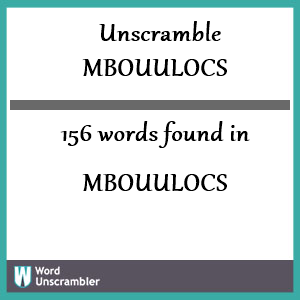 Unscramble
MBOUULOCS

156 words found in

MBOUULOCS

W Word Unscrambler